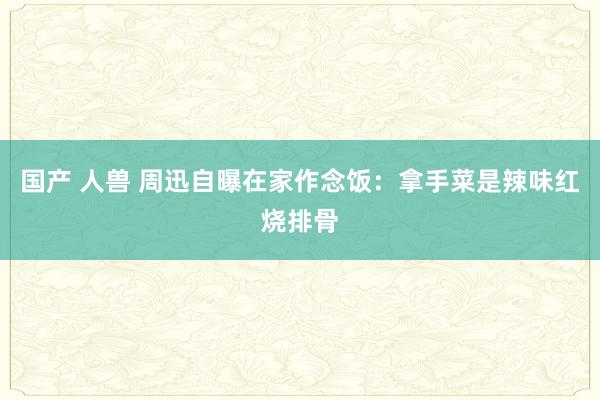 国产 人兽 周迅自曝在家作念饭：拿手菜是辣味红烧排骨